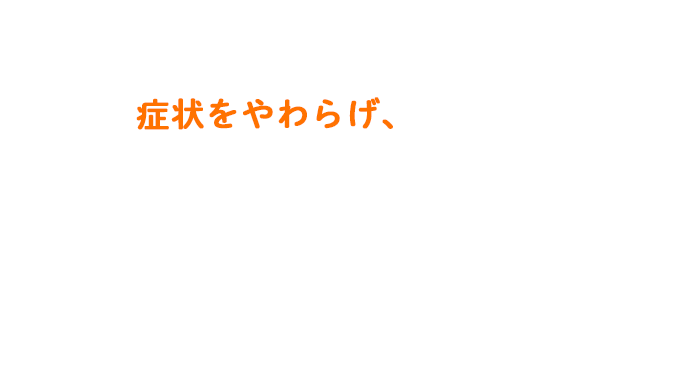 症状をやわらげ、